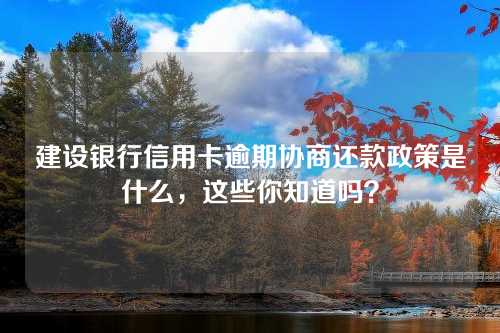 建设银行信用卡逾期协商还款政策是什么，这些你知道吗？